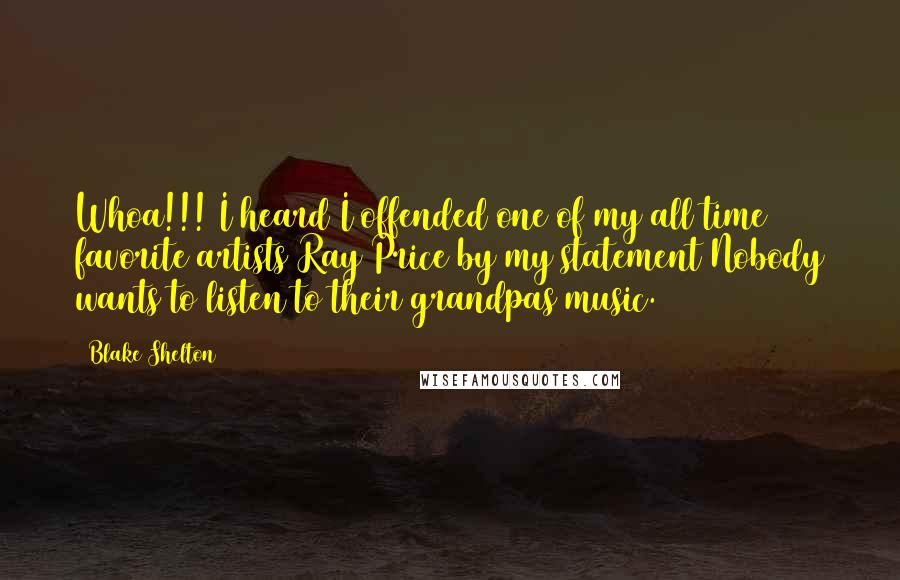 Whoa!!! I heard I offended one of my all time favorite artists Ray Price by my statement Nobody wants to listen to their grandpas music.

Blake Shelton

WISEFAMOUSQUOTES.COM